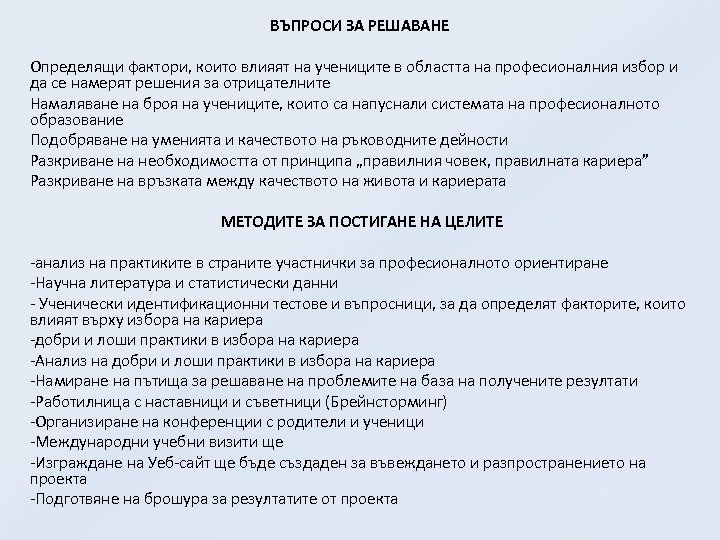 ВЪПРОСИ ЗА РЕШАВАНЕ

Определящи фактори, които влияят на учениците в областта на професионалния избор и да се намерят решения за отрицателните

Намаляване на броя на учениците, които са напуснали системата на професионалното образование

Подобряване на уменията и качеството на ръководните дейности

Разкриване на необходимостта от принципа „правилния човек, правилната кариера"

Разкриване на връзката между качеството на живота и кариерата

МЕТОДИТЕ ЗА ПОСТИГАНЕ НА ЦЕЛИТЕ

-анализ на практиките в страните участнички за професионалното ориентиране

-Научна литература и статистически данни

- Ученически идентификационни тестове и въпросници, за да определят факторите, които влияят върху избора на кариера

-добри и лоши практики в избора на кариера

-Анализ на добри и лоши практики в избора на кариера

-Намиране на пътища за решаване на проблемите на база на получените резултати

-Работилница с наставници и съветници (Брейнсторминг)

-Организиране на конференции с родители и ученици

-Международни учебни визити ще

-Изграждане на Уеб-сайт ще бъде създаден за въвеждането и разпространението на проекта

-Подготвяне на брошура за резултатите от проекта